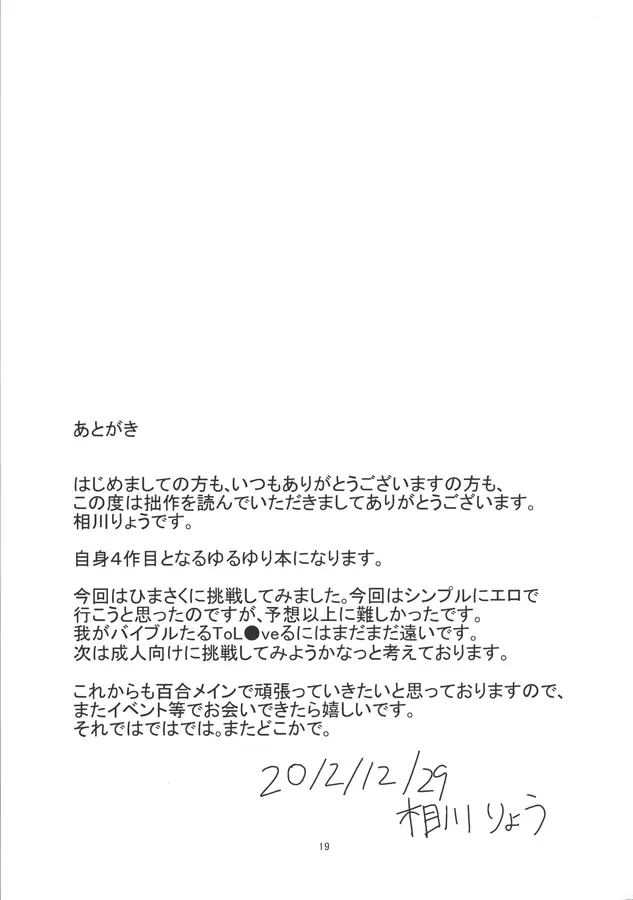 あとがき

はじめましての方も、いつもありがとうございますの方も、この度は拙作を読んでいただきましてありがとうございます。相川りょうです。

自身4作目となるゆるゆり本になります。

今回はひまさくに挑戦してみました。今回はシンプルにエロで行こうと思ったのですが、予想以上に難しかったです。我がバイブルたるToL●veるにはまだまだ遠いです。次は成人向けに挑戦してみようかなっと考えております。

これからも百合メインで頑張っていきたいと思っておりますので、またイベント等でお会いできたら嬉しいです。それではではでは。またどこかで。

2012/12/29
相川りょう

19